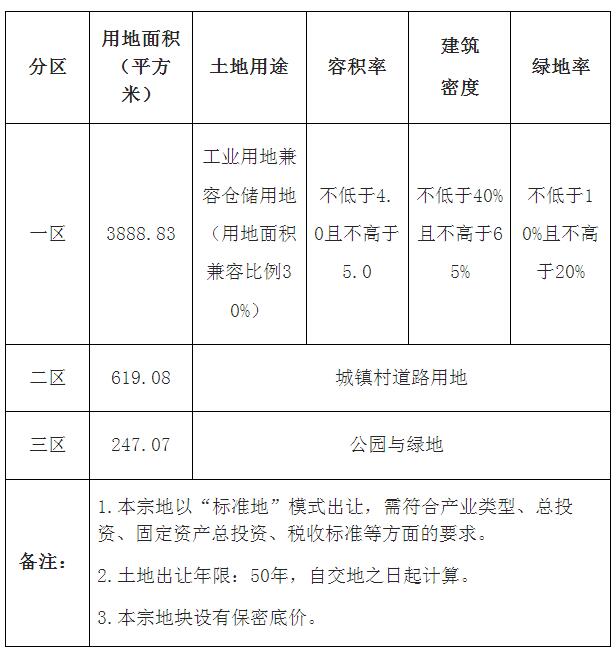 | 分区 | 用地面积（平方米） | 土地用途 | 容积率 | 建筑密度 | 绿地率 |
|---|---|---|---|---|---|
| 一区 | 3888.83 | 工业用地兼容仓储用地（用地面积兼容比例30%） | 不低于4.0且不高于5.0 | 不低于40%且不高于65% | 不低于10%且不高于20% |
| 二区 | 619.08 | 城镇村道路用地 | | | |
| 三区 | 247.07 | 公园与绿地 | | | |
| 备注： | 1.本宗地以“标准地”模式出让，需符合产业类型、总投资、固定资产总投资、税收标准等方面的要求。<br>2.土地出让年限：50年，自交地之日起计算。<br>3.本宗地块设有保密底价。 | | | | |